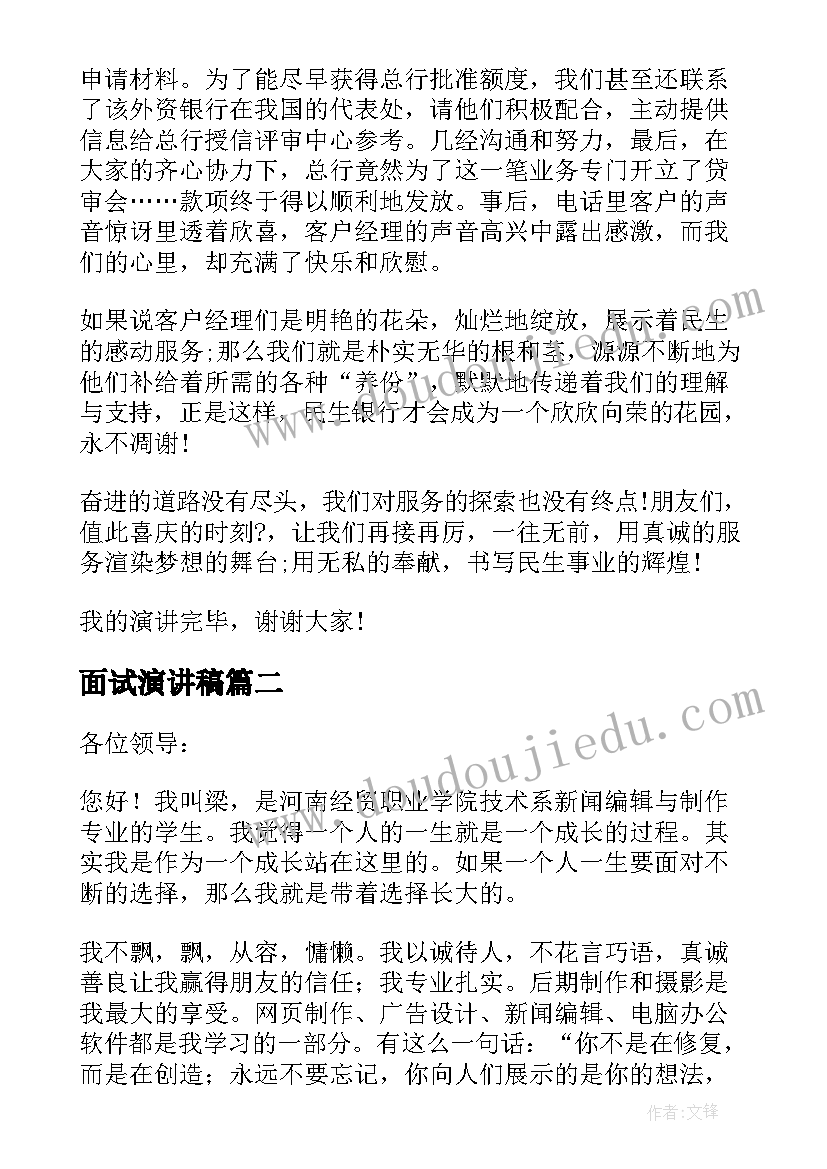 申请材料。为了能尽早获得总行批准额度，我们甚至还联系了该外资银行在我国的代表处，请他们积极配合，主动提供信息给总行授信评审中心参考。几经沟通和努力，最后，在大家的齐心协力下，总行竟然为了这一笔业务专门开立了贷审会……款项终于得以顺利地发放。事后，电话里客户的声音惊讶里透着欣喜，客户经理的声音高兴中露出感激，而我们的心里，却充满了快乐和欣慰。

如果说客户经理们是明艳的花朵，灿烂地绽放，展示着民生的感动服务;那么我们就是朴实无华的根和茎，源源不断地为他们补给着所需的各种“养份”，默默地传递着我们的理解与支持，正是这样，民生银行才会成为一个欣欣向荣的花园，永不凋谢！

奋进的道路没有尽头，我们对服务的探索也没有终点!朋友们，值此喜庆的时刻?，让我们再接再厉，一往无前，用真诚的服务渲染梦想的舞台;用无私的奉献，书写民生事业的辉煌！

我的演讲完毕，谢谢大家！

面试演讲稿篇二

各位领导：

您好！我叫梁，是河南经贸职业学院技术系新闻编辑与制作专业的学生。我觉得一个人的一生就是一个成长的过程。其实我是作为一个成长站在这里的。如果一个人一生要面对不断的选择，那么我就是带着选择长大的。

我不飘，飘，从容，慵懒。我以诚待人，不花言巧语，真诚善良让我赢得朋友的信任；我专业扎实。后期制作和摄影是我最大的享受。网页制作、广告设计、新闻编辑、电脑办公软件都是我学习的一部分。有这么一句话：“你不是在修复，而是在创造；永远不要忘记，你向人们展示的是你的想法，

www.doudoujiedu.com

作者:文锋